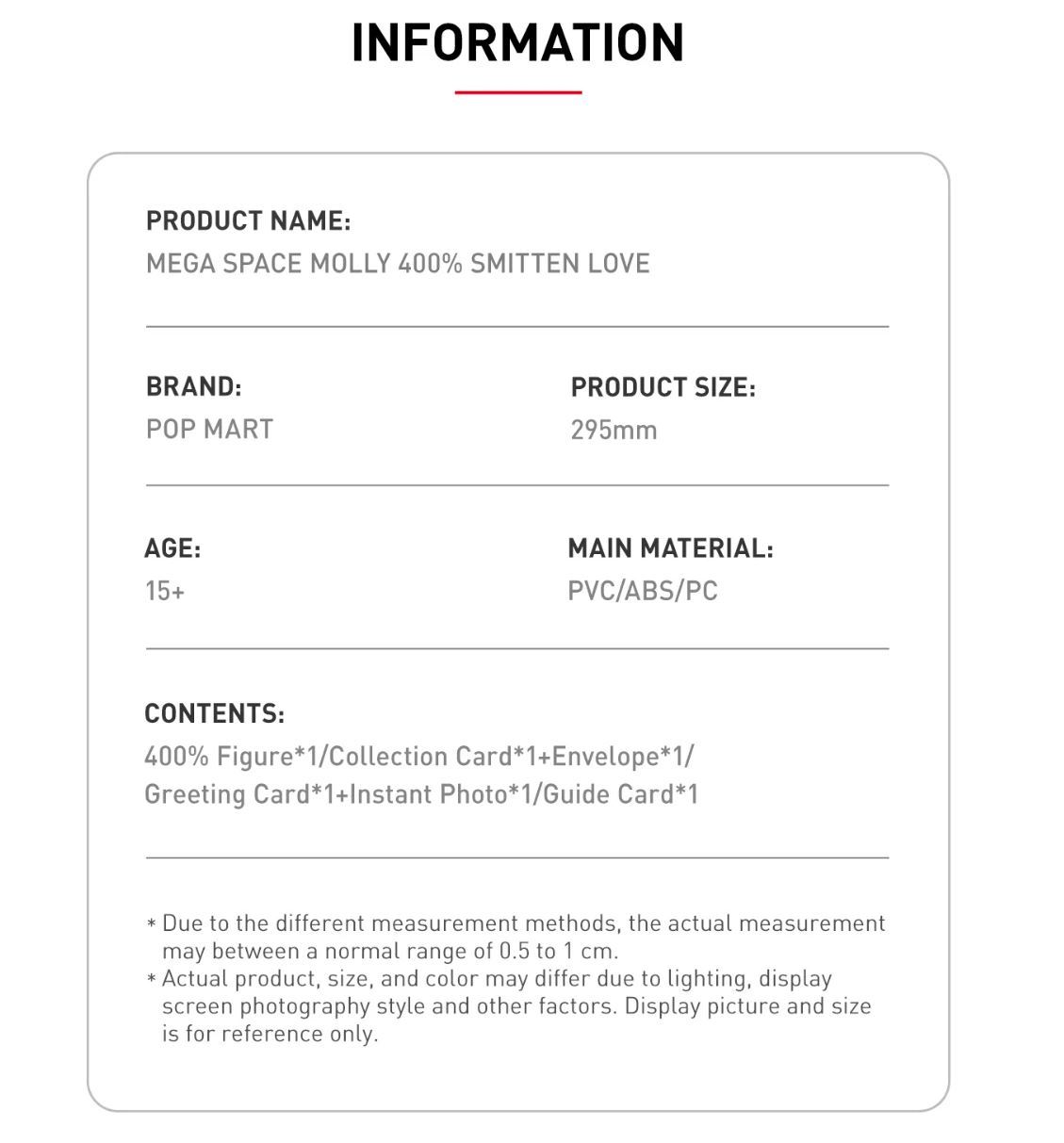 INFORMATION

PRODUCT NAME:
MEGA SPACE MOLLY 400% SMITTEN LOVE

BRAND:
POP MART

PRODUCT SIZE:
295mm

AGE:
15+

MAIN MATERIAL:
PVC/ABS/PC

CONTENTS:
400% Figure*1/Collection Card*1+Envelope*1/
Greeting Card*1+Instant Photo*1/Guide Card*1

* Due to the different measurement methods, the actual measurement may between a normal range of 0.5 to 1 cm.
* Actual product, size, and color may differ due to lighting, display screen photography style and other factors. Display picture and size is for reference only.